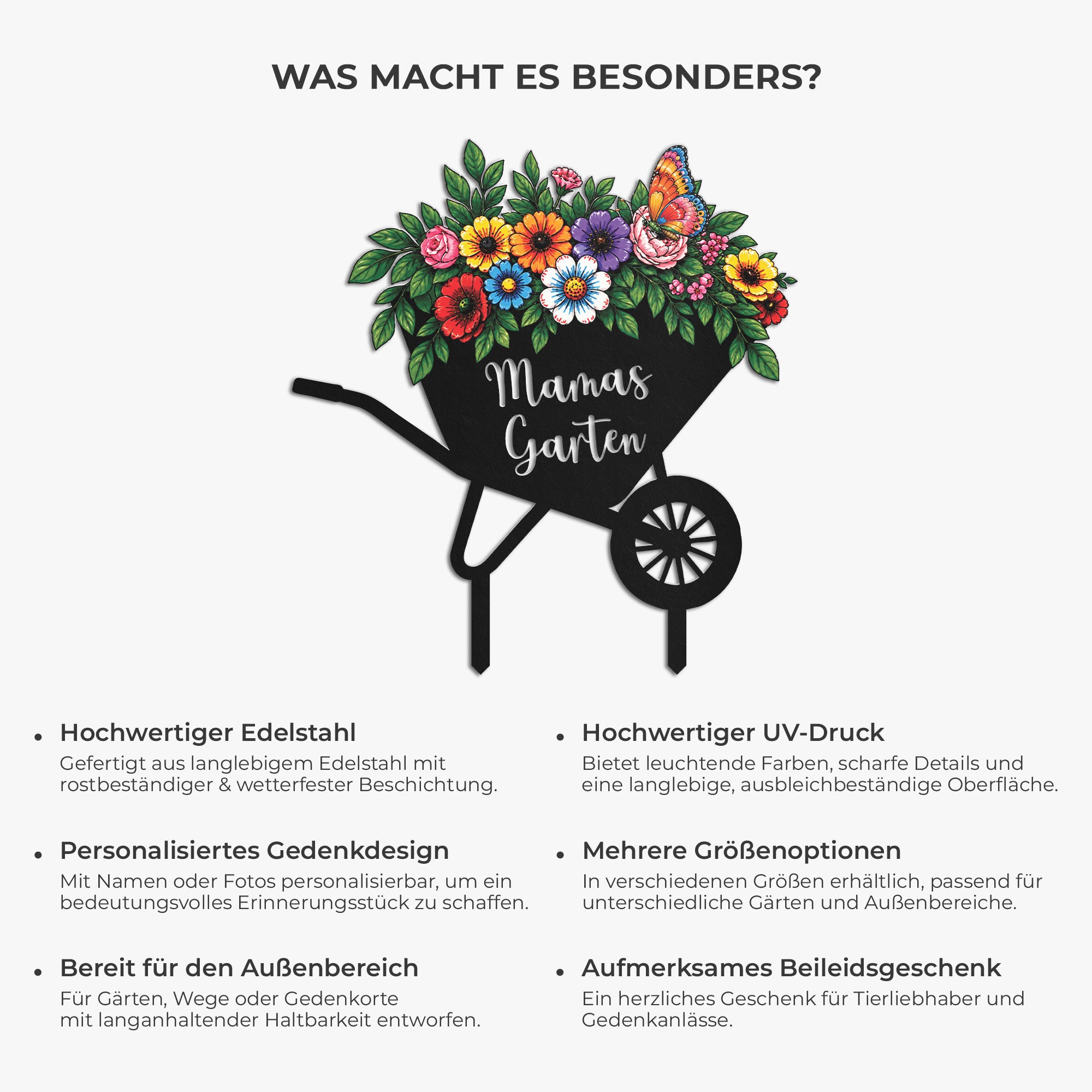 WAS MACHT ES BESONDERS?

Mamas Garten

• Hochwertiger Edelstahl
Gefertigt aus langlebigem Edelstahl mit rostbeständiger & wetterfester Beschichtung.

• Personalisiertes Gedenkdesign
Mit Namen oder Fotos personalisierbar, um ein bedeutungsvolles Erinnerungsstück zu schaffen.

• Bereit für den Außenbereich
Für Gärten, Wege oder Gedenkorte mit langanhaltender Haltbarkeit entworfen.

• Hochwertiger UV-Druck
Bietet leuchtende Farben, scharfe Details und eine langlebige, ausbleichbeständige Oberfläche.

• Mehrere Größenoptionen
In verschiedenen Größen erhältlich, passend für unterschiedliche Gärten und Außenbereiche.

• Aufmerksames Beileidsgeschenk
Ein herzliches Geschenk für Tierliebhaber und Gedenkanlässe.